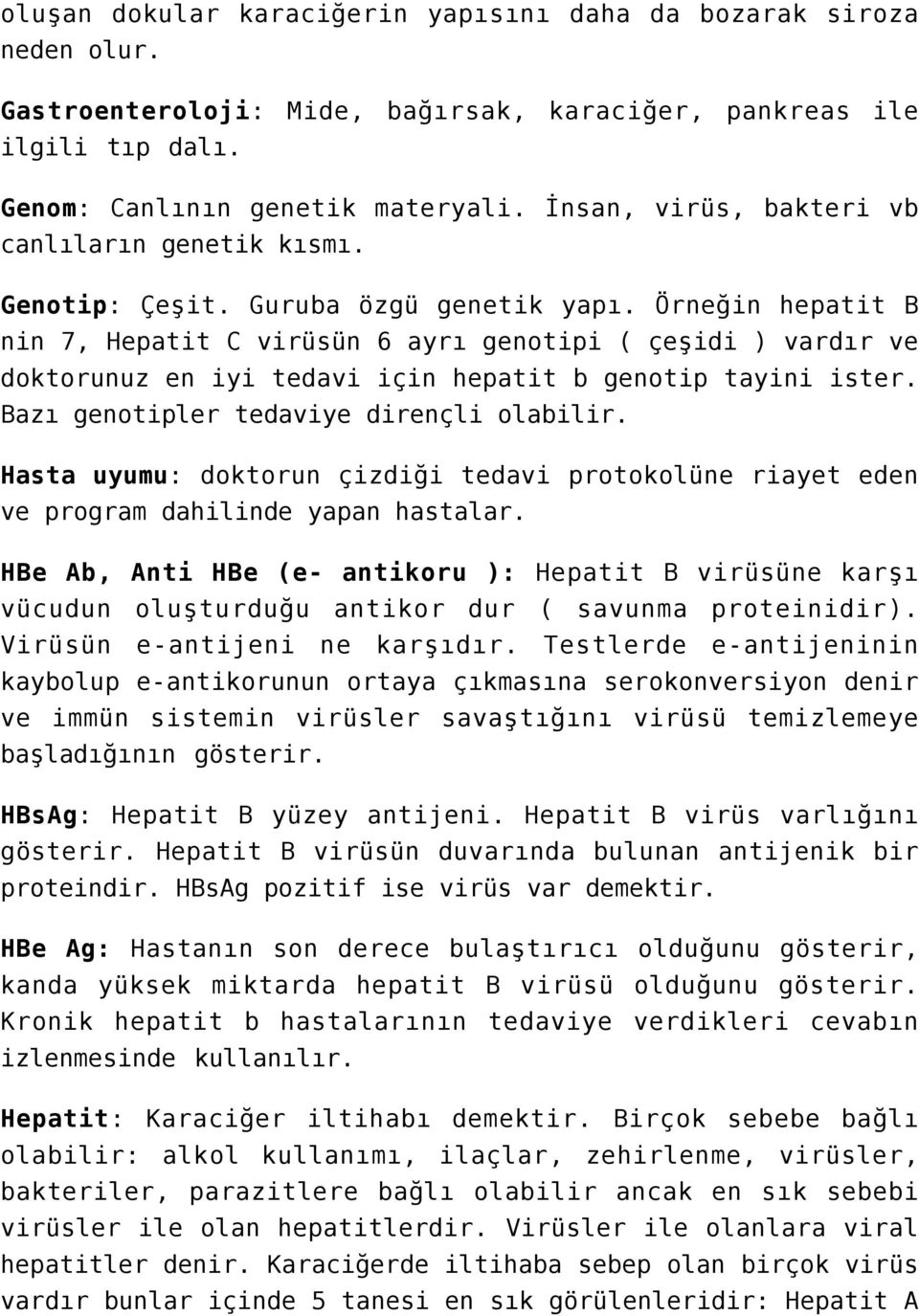 oluşan dokular karaciğerin yapısını daha da bozarak siroza neden olur.

Gastroenteroloji: Mide, bağırsak, karaciğer, pankreas ile ilgili tıp dalı.

Genom: Canlının genetik materyali. İnsan, virüs, bakteri vb canlıların genetik kısmı.

Genotip: Çeşit. Guruba özgü genetik yapı. Örneğin hepatit B nin 7, Hepatit C virüsün 6 ayrı genotipi ( çeşidi ) vardır ve doktorunuz en iyi tedavi için hepatit b genotip tayini ister. Bazı genotipler tedaviye dirençli olabilir.

Hasta uyumu: doktorun çizdiği tedavi protokolüne riayet eden ve program dahilinde yapan hastalar.

HBe Ab, Anti HBe (e- antikoru ): Hepatit B virüsüne karşı vücudun oluşturduğu antikor dur ( savunma proteinidir). Virüsün e-antijeni ne karşıdır. Testlerde e-antijeninin kaybolup e-antikorunun ortaya çıkmasına serokonversiyon denir ve immün sistemin virüsler savaştığını virüsü temizlemeye başladığının gösterir.

HBsAg: Hepatit B yüzey antijeni. Hepatit B virüs varlığını gösterir. Hepatit B virüsün duvarında bulunan antijenik bir proteindir. HBsAg pozitif ise virüs var demektir.

HBe Ag: Hastanın son derece bulaştırıcı olduğunu gösterir, kanda yüksek miktarda hepatit B virüsü olduğunu gösterir. Kronik hepatit b hastalarının tedaviye verdikleri cevabın izlenmesinde kullanılır.

Hepatit: Karaciğer iltihabı demektir. Birçok sebebe bağlı olabilir: alkol kullanımı, ilaçlar, zehirlenme, virüsler, bakteriler, parazitlere bağlı olabilir ancak en sık sebebi virüsler ile olan hepatitlerdir. Virüsler ile olanlara viral hepatitler denir. Karaciğerde iltihaba sebep olan birçok virüs vardır bunlar içinde 5 tanesi en sık görülenleridir: Hepatit A